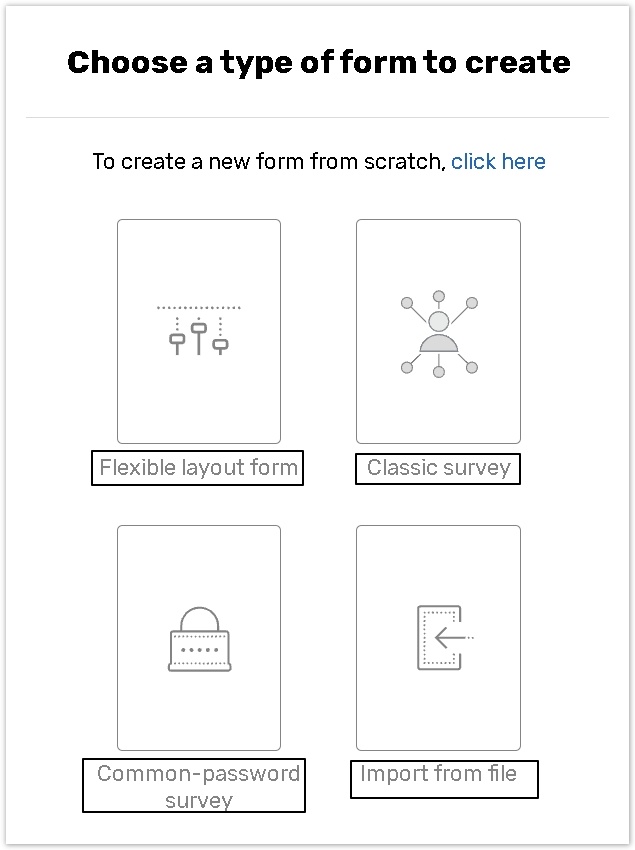 Choose a type of form to create

To create a new form from scratch, click here

Flexible layout form

Classic survey

Common-password survey

Import from file